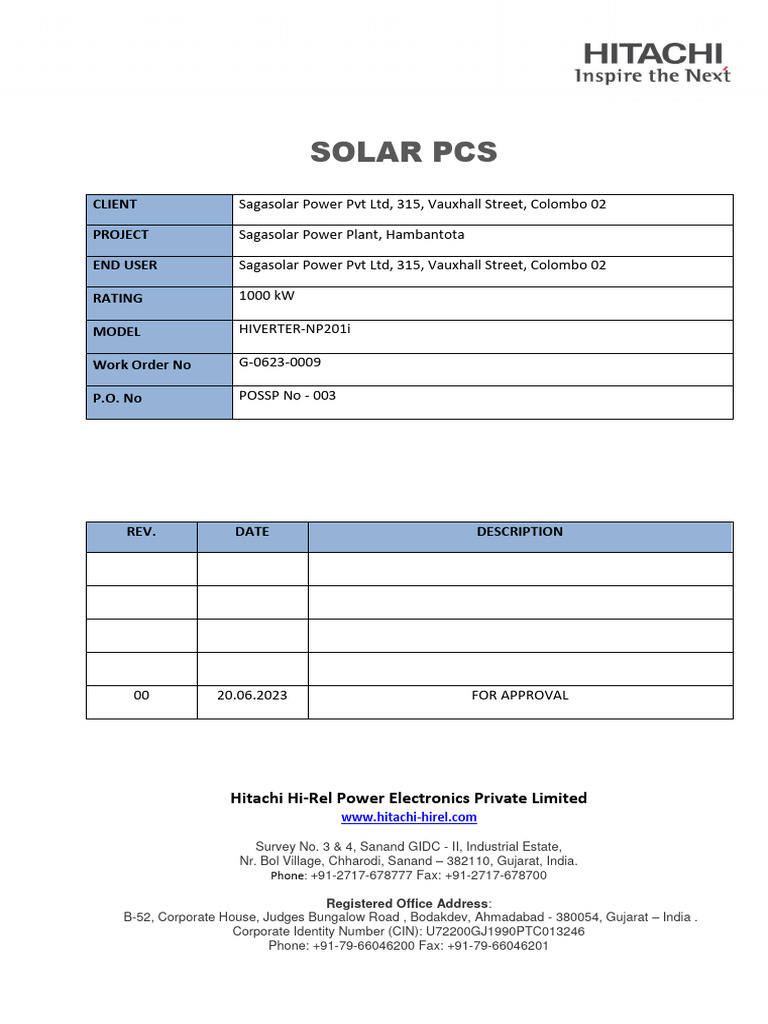 HITACHI
Inspire the Next

SOLAR PCS

| CLIENT | Sagasolar Power Pvt Ltd, 315, Vauxhall Street, Colombo 02 |
|---|---|
| PROJECT | Sagasolar Power Plant, Hambantota |
| END USER | Sagasolar Power Pvt Ltd, 315, Vauxhall Street, Colombo 02 |
| RATING | 1000 kW |
| MODEL | HIVERTER-NP201i |
| Work Order No | G-0623-0009 |
| P.O. No | POSSP No - 003 |

| REV. | DATE | DESCRIPTION |
|---|---|---|
| | | |
| | | |
| | | |
| | | |
| 00 | 20.06.2023 | FOR APPROVAL |

Hitachi Hi-Rel Power Electronics Private Limited
www.hitachi-hirel.com

Survey No. 3 & 4, Sanand GIDC - II, Industrial Estate,
Nr. Bol Village, Chharodi, Sanand – 382110, Gujarat, India.
Phone: +91-2717-678777 Fax: +91-2717-678700

Registered Office Address:
B-52, Corporate House, Judges Bungalow Road , Bodakdev, Ahmadabad - 380054, Gujarat – India .
Corporate Identity Number (CIN): U72200GJ1990PTC013246
Phone: +91-79-66046200 Fax: +91-79-66046201